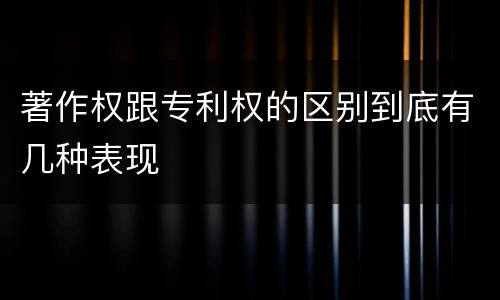 著作权跟专利权的区别到底有几种表现